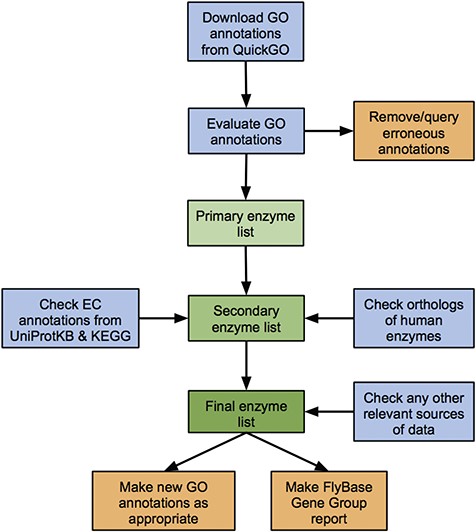 Download GO annotations from QuickGO

Evaluate GO annotations

Remove/query erroneous annotations

Primary enzyme list

Check EC annotations from UniProtKB & KEGG

Secondary enzyme list

Check orthologs of human enzymes

Final enzyme list

Check any other relevant sources of data

Make new GO annotations as appropriate

Make FlyBase Gene Group report